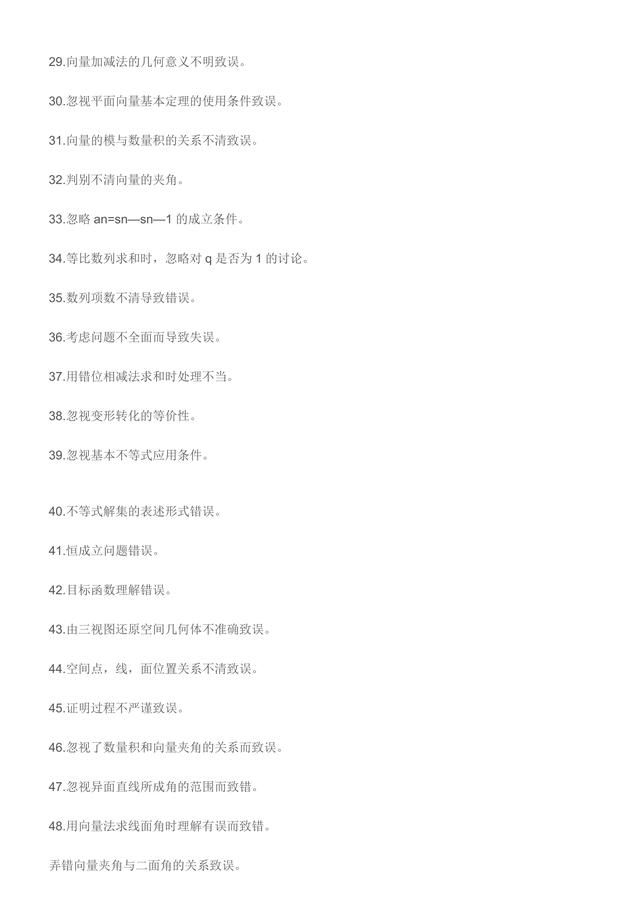 29.向量加减法的几何意义不明致误。

30.忽视平面向量基本定理的使用条件致误。

31.向量的模与数量积的关系不清致误。

32.判别不清向量的夹角。

33.忽略 an=sn—sn—1 的成立条件。

34.等比数列求和时，忽略对 q 是否为 1 的讨论。

35.数列项数不清导致错误。

36.考虑问题不全面而导致失误。

37.用错位相减法求和时处理不当。

38.忽视变形转化的等价性。

39.忽视基本不等式应用条件。

40.不等式解集的表述形式错误。

41.恒成立问题错误。

42.目标函数理解错误。

43.由三视图还原空间几何体不准确致误。

44.空间点，线，面位置关系不清致误。

45.证明过程不严谨致误。

46.忽视了数量积和向量夹角的关系而致误。

47.忽视异面直线所成角的范围而致错。

48.用向量法求线面角时理解有误而致错。

弄错向量夹角与二面角的关系致误。